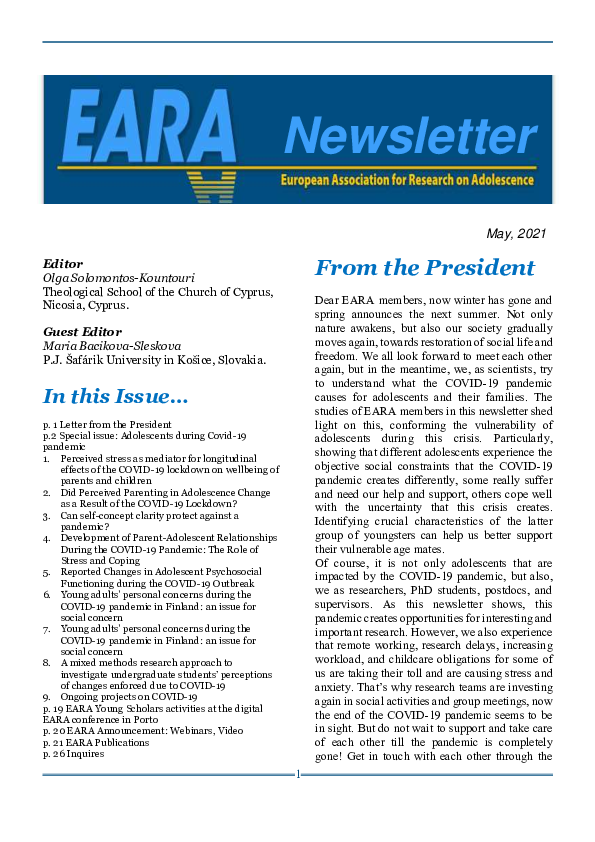 EARA Newsletter
European Association for Research on Adolescence

May, 2021

Editor
Olga Solomontos-Kountouri
Theological School of the Church of Cyprus, Nicosia, Cyprus.

Guest Editor
Maria Bacikova-Sleskova
P.J. Šafárik University in Košice, Slovakia.

In this Issue...

p. 1 Letter from the President
p.2 Special issue: Adolescents during Covid-19 pandemic
1. Perceived stress as mediator for longitudinal effects of the COVID-19 lockdown on wellbeing of parents and children
2. Did Perceived Parenting in Adolescence Change as a Result of the COVID-19 Lockdown?
3. Can self-concept clarity protect against a pandemic?
4. Development of Parent-Adolescent Relationships During the COVID-19 Pandemic: The Role of Stress and Coping
5. Reported Changes in Adolescent Psychosocial Functioning during the COVID-19 Outbreak
6. Young adults' personal concerns during the COVID-19 pandemic in Finland: an issue for social concern
7. Young adults' personal concerns during the COVID-19 pandemic in Finland: an issue for social concern
8. A mixed methods research approach to investigate undergraduate students' perceptions of changes enforced due to COVID-19
9. Ongoing projects on COVID-19
p. 19 EARA Young Scholars activities at the digital EARA conference in Porto
p. 20 EARA Announcement: Webinars, Video
p. 21 EARA Publications
p. 26 Inquires

From the President

Dear EARA members, now winter has gone and spring announces the next summer. Not only nature awakens, but also our society gradually moves again, towards restoration of social life and freedom. We all look forward to meet each other again, but in the meantime, we, as scientists, try to understand what the COVID-19 pandemic causes for adolescents and their families. The studies of EARA members in this newsletter shed light on this, conforming the vulnerability of adolescents during this crisis. Particularly, showing that different adolescents experience the objective social constraints that the COVID-19 pandemic creates differently, some really suffer and need our help and support, others cope well with the uncertainty that this crisis creates. Identifying crucial characteristics of the latter group of youngsters can help us better support their vulnerable age mates.
Of course, it is not only adolescents that are impacted by the COVID-19 pandemic, but also, we as researchers, PhD students, postdocs, and supervisors. As this newsletter shows, this pandemic creates opportunities for interesting and important research. However, we also experience that remote working, research delays, increasing workload, and childcare obligations for some of us are taking their toll and are causing stress and anxiety. That's why research teams are investing again in social activities and group meetings, now the end of the COVID-19 pandemic seems to be in sight. But do not wait to support and take care of each other till the pandemic is completely gone! Get in touch with each other through the

1